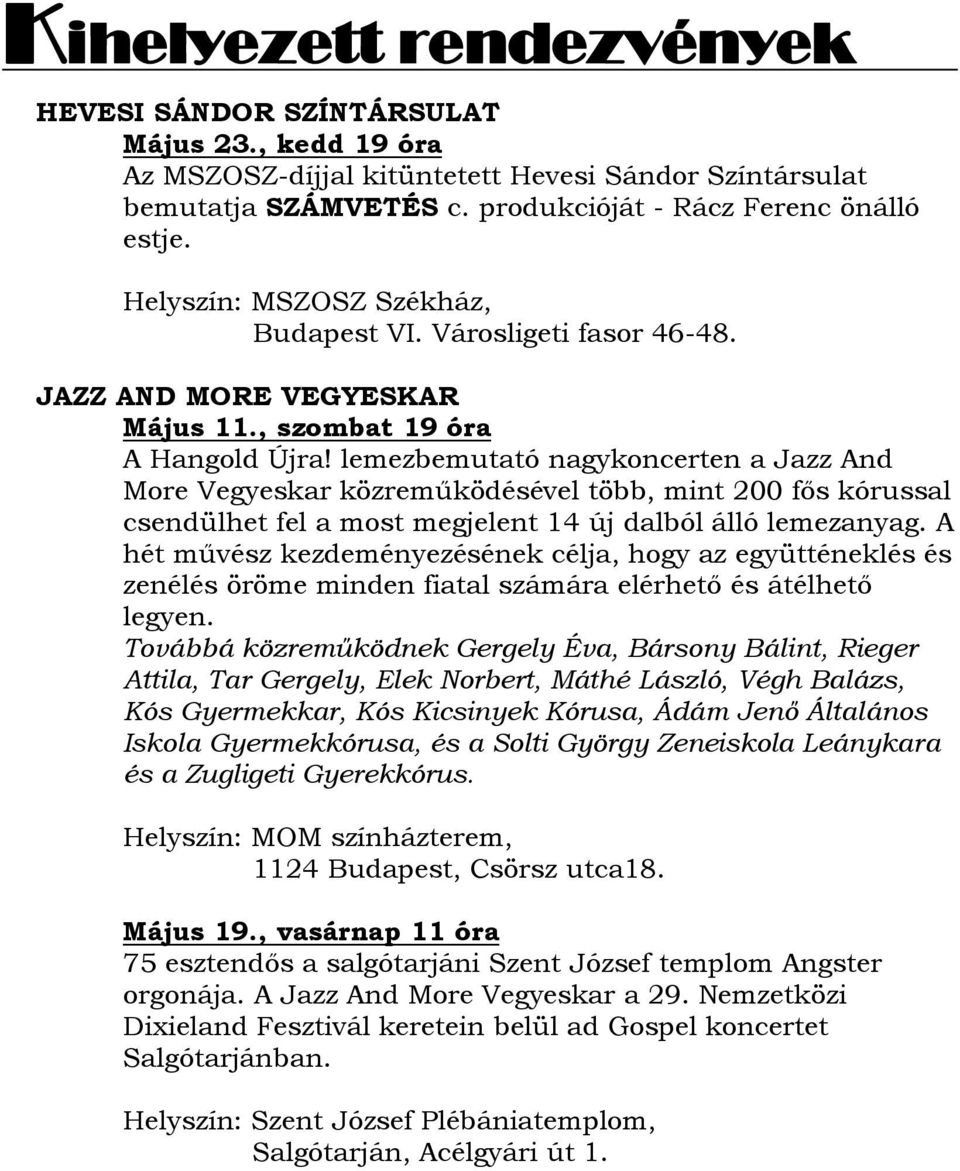 Kihelyezett rendezvények

HEVESI SÁNDOR SZÍNTÁRSULAT
Május 23., kedd 19 óra
Az MSZOSZ-díjjal kitüntetett Hevesi Sándor Színtársulat bemutatja SZÁMVETÉS c. produkcióját - Rácz Ferenc önálló estje.

Helyszín: MSZOSZ Székház,
Budapest VI. Városligeti fasor 46-48.

JAZZ AND MORE VEGYESKAR
Május 11., szombat 19 óra
A Hangold Újra! lemezbemutató nagykoncerten a Jazz And More Vegyeskar közreműködésével több, mint 200 fős kórussal csendülhet fel a most megjelent 14 új dalból álló lemezanyag. A hét művész kezdeményezésének célja, hogy az együtténeklés és zenélés öröme minden fiatal számára elérhető és átélhető legyen.
Továbbá közreműködnek Gergely Éva, Bársony Bálint, Rieger Attila, Tar Gergely, Elek Norbert, Máthé László, Végh Balázs, Kós Gyermekkar, Kós Kicsinyek Kórusa, Ádám Jenő Általános Iskola Gyermekkórusa, és a Solti György Zeneiskola Leánykara és a Zugligeti Gyerekkórus.

Helyszín: MOM színházterem,
1124 Budapest, Csörsz utca18.

Május 19., vasárnap 11 óra
75 esztendős a salgótarjáni Szent József templom Angster orgonája. A Jazz And More Vegyeskar a 29. Nemzetközi Dixieland Fesztivál keretein belül ad Gospel koncertet Salgótarjánban.

Helyszín: Szent József Plébániatemplom,
Salgótarján, Acélgyári út 1.